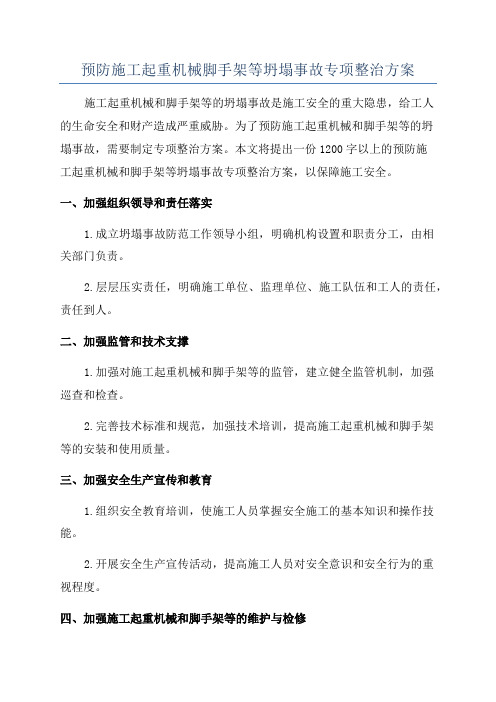 预防施工起重机械脚手架等坍塌事故专项整治方案

施工起重机械和脚手架等的坍塌事故是施工安全的重大隐患，给工人的生命安全和财产造成严重威胁。为了预防施工起重机械和脚手架等的坍塌事故，需要制定专项整治方案。本文将提出一份1200字以上的预防施工起重机械和脚手架等坍塌事故专项整治方案，以保障施工安全。

一、加强组织领导和责任落实

1.成立坍塌事故防范工作领导小组，明确机构设置和职责分工，由相关部门负责。

2.层层压实责任，明确施工单位、监理单位、施工队伍和工人的责任，责任到人。

二、加强监管和技术支撑

1.加强对施工起重机械和脚手架等的监管，建立健全监管机制，加强巡查和检查。

2.完善技术标准和规范，加强技术培训，提高施工起重机械和脚手架等的安装和使用质量。

三、加强安全生产宣传和教育

1.组织安全教育培训，使施工人员掌握安全施工的基本知识和操作技能。

2.开展安全生产宣传活动，提高施工人员对安全意识和安全行为的重视程度。

四、加强施工起重机械和脚手架等的维护与检修